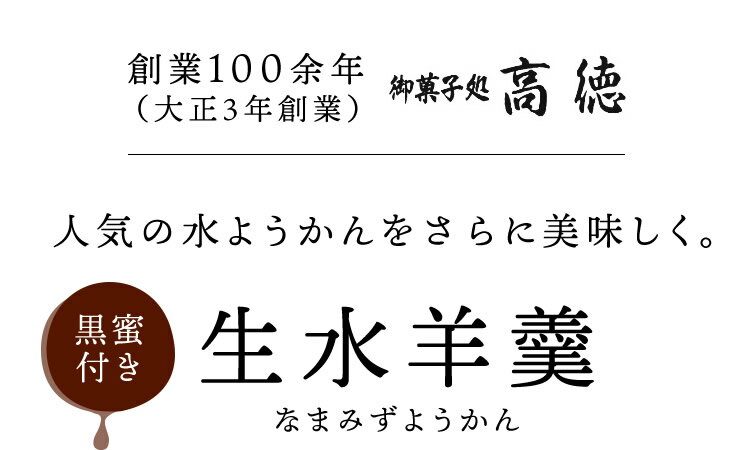 創業100余年
（大正3年創業）

御菓子処 高徳

人気の水ようかんをさらに美味しく。

黒蜜付き

生水羊羹

なまみずようかん